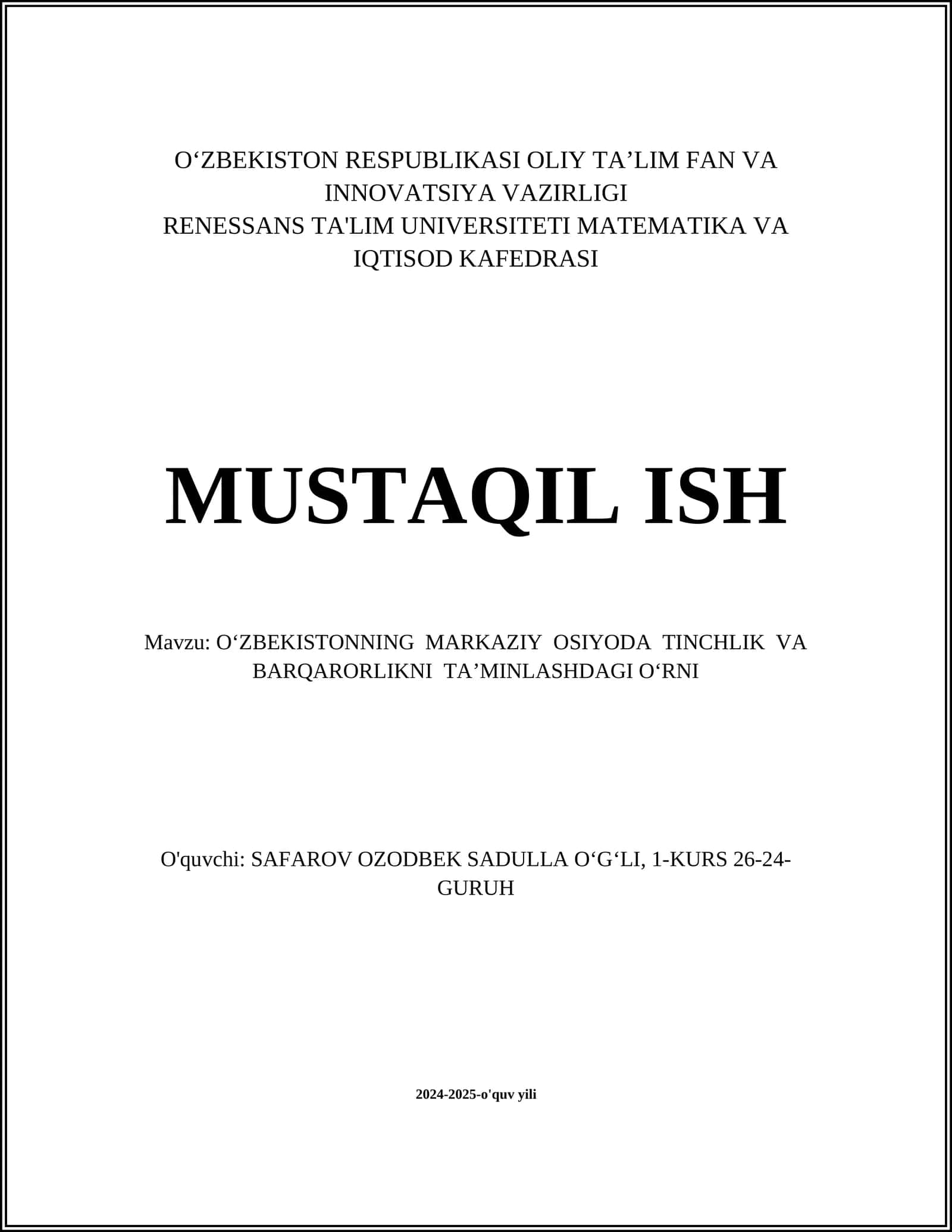 O‘ZBEKISTON RESPUBLIKASI OLIY TA’LIM FAN VA INNOVATSIYA VAZIRLIGI
RENESSANS TA'LIM UNIVERSITETI MATEMATIKA VA IQTISOD KAFEDRASI

MUSTAQIL ISH

Mavzu: O‘ZBEKISTONNING MARKAZIY OSIYODA TINCHLIK VA BARQARORLIKNI TA’MINLASHDAGI O‘RNI

O'quvchi: SAFAROV OZODBEK SADULLA O‘G‘LI, 1-KURS 26-24-GURUH

2024-2025-o'quv yili